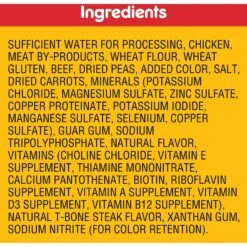 Ingredients

SUFFICIENT WATER FOR PROCESSING, CHICKEN, MEAT BY-PRODUCTS, WHEAT FLOUR, WHEAT GLUTEN, BEEF, DRIED PEAS, ADDED COLOR, SALT, DRIED CARROTS, MINERALS (POTASSIUM CHLORIDE, MAGNESIUM SULFATE, ZINC SULFATE, COPPER PROTEINATE, POTASSIUM IODIDE, MANGANESE SULFATE, SELENIUM, COPPER SULFATE), GUAR GUM, SODIUM TRIPOLYPHOSPHATE, NATURAL FLAVOR, VITAMINS (CHOLINE CHLORIDE, VITAMIN E SUPPLEMENT, THIAMINE MONONITRATE, CALCIUM PANTOTHENATE, BIOTIN, RIBOFLAVIN SUPPLEMENT, VITAMIN A SUPPLEMENT, VITAMIN D3 SUPPLEMENT, VITAMIN B12 SUPPLEMENT), NATURAL T-BONE STEAK FLAVOR, XANTHAN GUM, SODIUM NITRITE (FOR COLOR RETENTION).